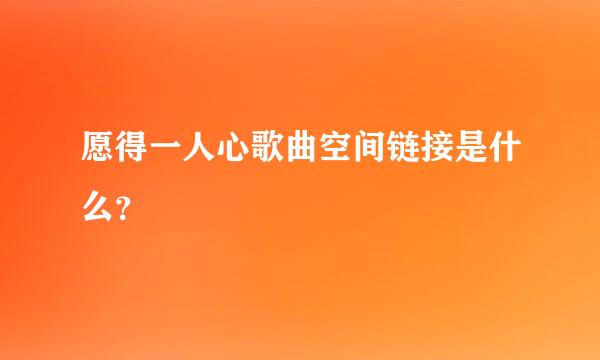 愿得一人心歌曲空间链接是什么?